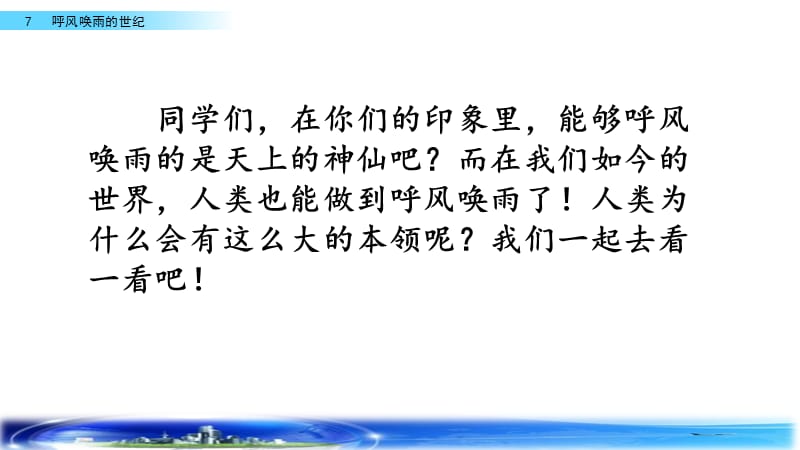 7　呼风唤雨的世纪

同学们，在你们的印象里，能够呼风唤雨的是天上的神仙吧？而在我们如今的世界，人类也能做到呼风唤雨了！人类为什么会有这么大的本领呢？我们一起去看一看吧！